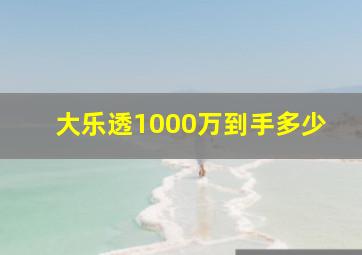 大乐透1000万到手多少